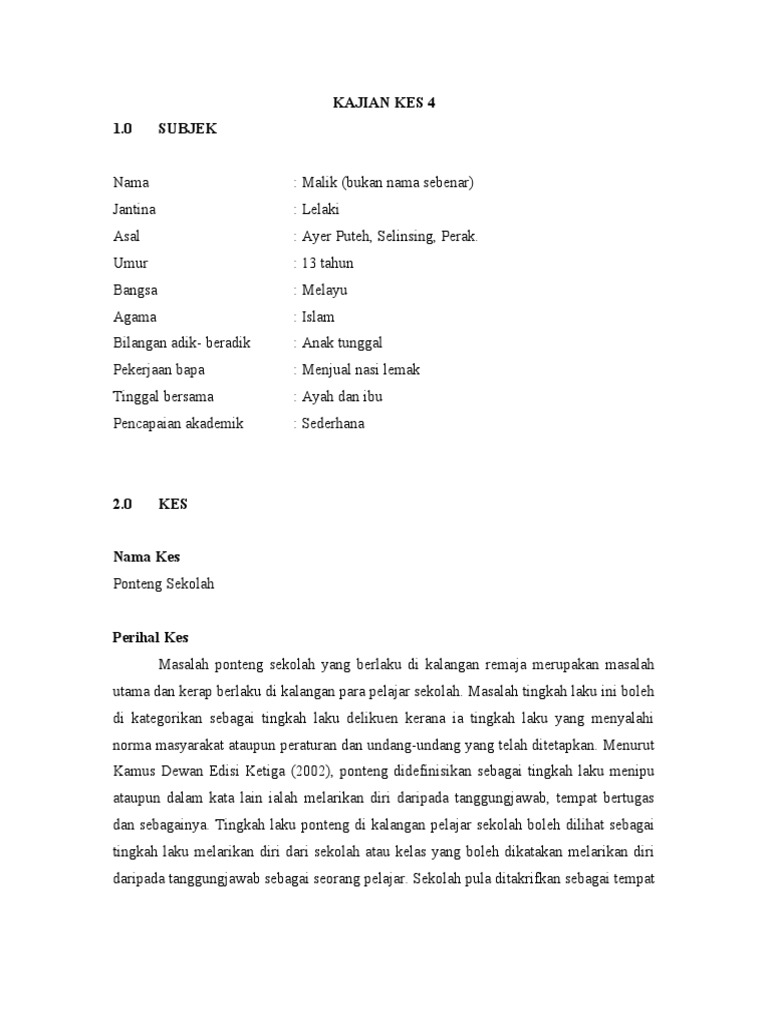 KAJIAN KES 4

1.0 SUBJEK

Nama : Malik (bukan nama sebenar)
Jantina : Lelaki
Asal : Ayer Puteh, Selinsing, Perak.
Umur : 13 tahun
Bangsa : Melayu
Agama : Islam
Bilangan adik- beradik : Anak tunggal
Pekerjaan bapa : Menjual nasi lemak
Tinggal bersama : Ayah dan ibu
Pencapaian akademik : Sederhana

2.0 KES

Nama Kes
Ponteng Sekolah

Perihal Kes
Masalah ponteng sekolah yang berlaku di kalangan remaja merupakan masalah utama dan kerap berlaku di kalangan para pelajar sekolah. Masalah tingkah laku ini boleh di kategorikan sebagai tingkah laku delikuen kerana ia tingkah laku yang menyalahi norma masyarakat ataupun peraturan dan undang-undang yang telah ditetapkan. Menurut Kamus Dewan Edisi Ketiga (2002), ponteng didefinisikan sebagai tingkah laku menipu ataupun dalam kata lain ialah melarikan diri daripada tanggungjawab, tempat bertugas dan sebagainya. Tingkah laku ponteng di kalangan pelajar sekolah boleh dilihat sebagai tingkah laku melarikan diri dari sekolah atau kelas yang boleh dikatakan melarikan diri daripada tanggungjawab sebagai seorang pelajar. Sekolah pula ditakrifkan sebagai tempat